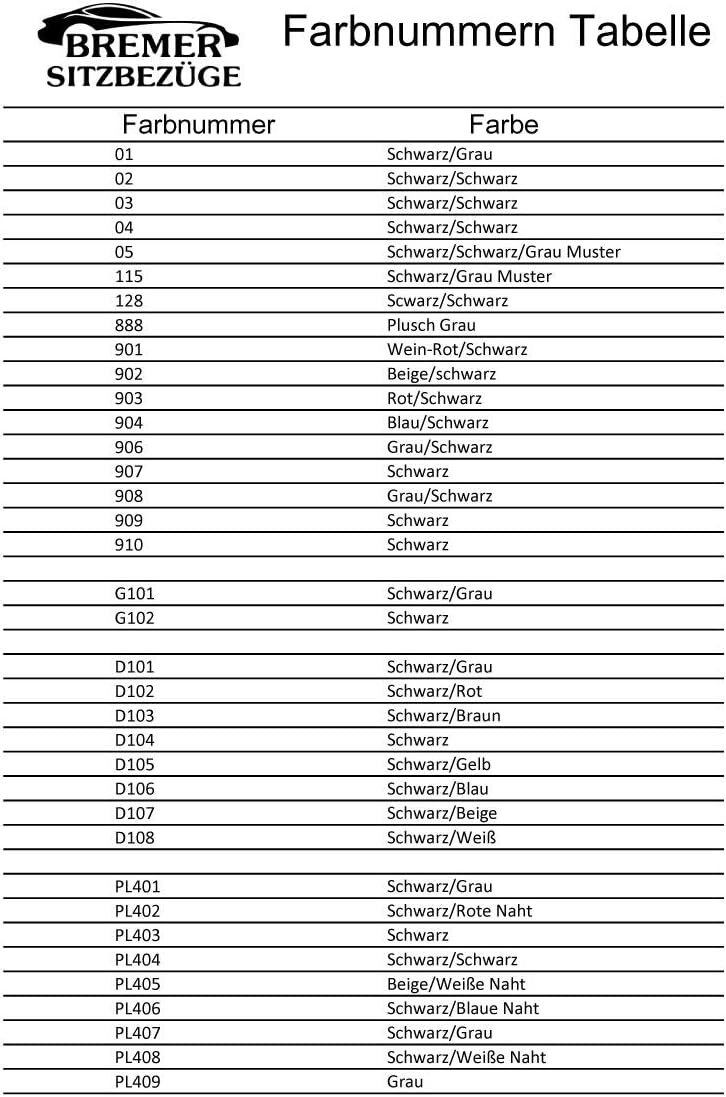 BREMER SITZBEZÜGE

Farbnummern Tabelle

| Farbnummer | Farbe |
|---|---|
| 01 | Schwarz/Grau |
| 02 | Schwarz/Schwarz |
| 03 | Schwarz/Schwarz |
| 04 | Schwarz/Schwarz |
| 05 | Schwarz/Schwarz/Grau Muster |
| 115 | Schwarz/Grau Muster |
| 128 | Scwarz/Schwarz |
| 888 | Plusch Grau |
| 901 | Wein-Rot/Schwarz |
| 902 | Beige/schwarz |
| 903 | Rot/Schwarz |
| 904 | Blau/Schwarz |
| 906 | Grau/Schwarz |
| 907 | Schwarz |
| 908 | Grau/Schwarz |
| 909 | Schwarz |
| 910 | Schwarz |
| | |
| G101 | Schwarz/Grau |
| G102 | Schwarz |
| | |
| D101 | Schwarz/Grau |
| D102 | Schwarz/Rot |
| D103 | Schwarz/Braun |
| D104 | Schwarz |
| D105 | Schwarz/Gelb |
| D106 | Schwarz/Blau |
| D107 | Schwarz/Beige |
| D108 | Schwarz/Weiß |
| | |
| PL401 | Schwarz/Grau |
| PL402 | Schwarz/Rote Naht |
| PL403 | Schwarz |
| PL404 | Schwarz/Schwarz |
| PL405 | Beige/Weiße Naht |
| PL406 | Schwarz/Blaue Naht |
| PL407 | Schwarz/Grau |
| PL408 | Schwarz/Weiße Naht |
| PL409 | Grau |